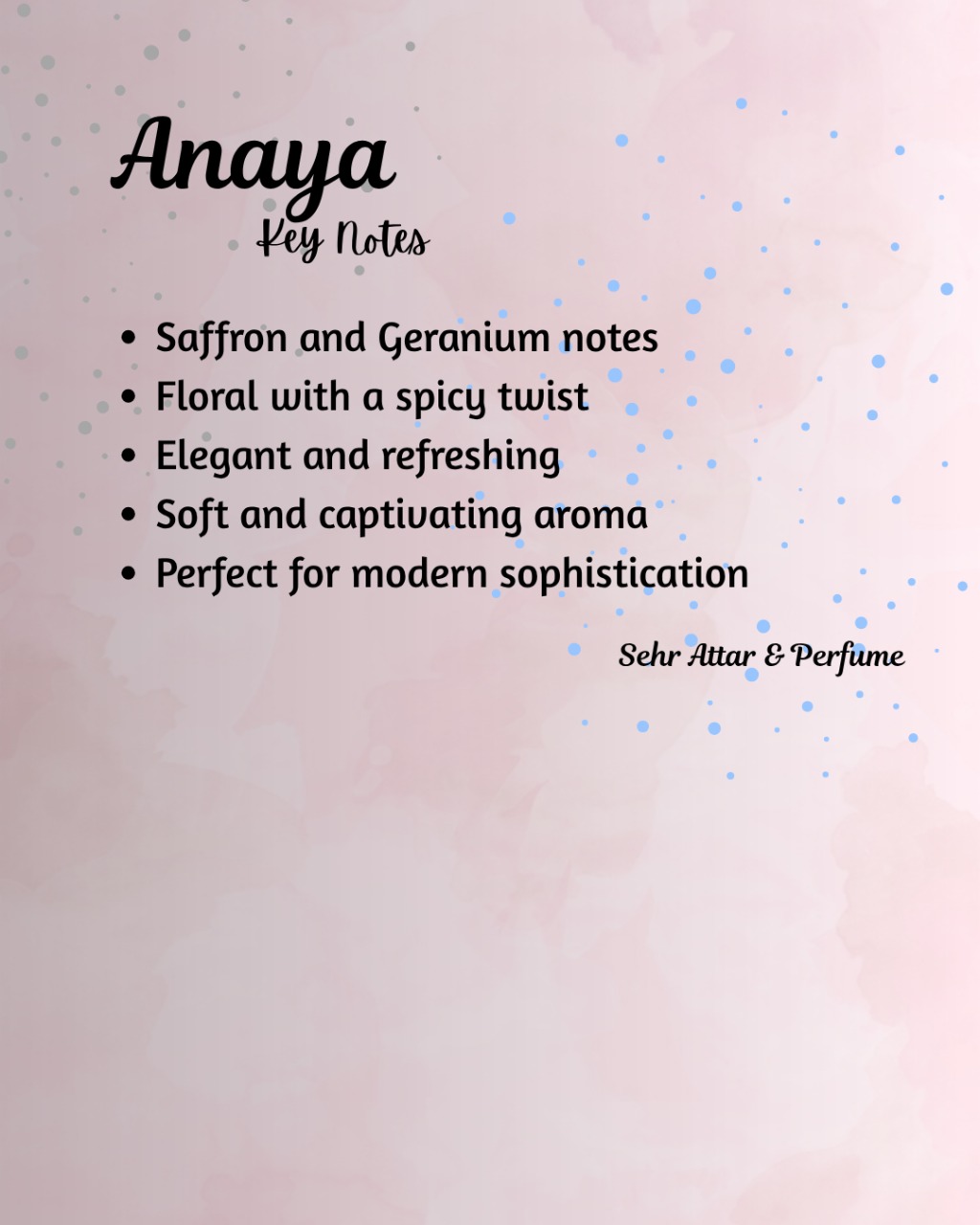 Anaya
Key Notes

• Saffron and Geranium notes
• Floral with a spicy twist
• Elegant and refreshing
• Soft and captivating aroma
• Perfect for modern sophistication

Sehr Attar & Perfume